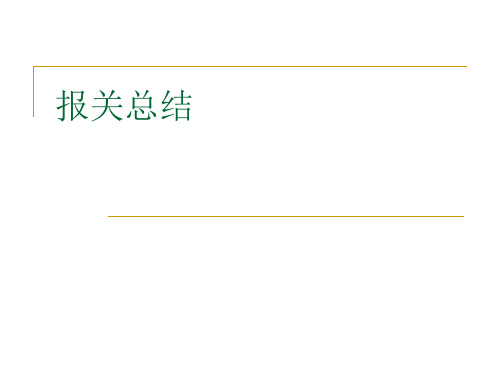 报关总结